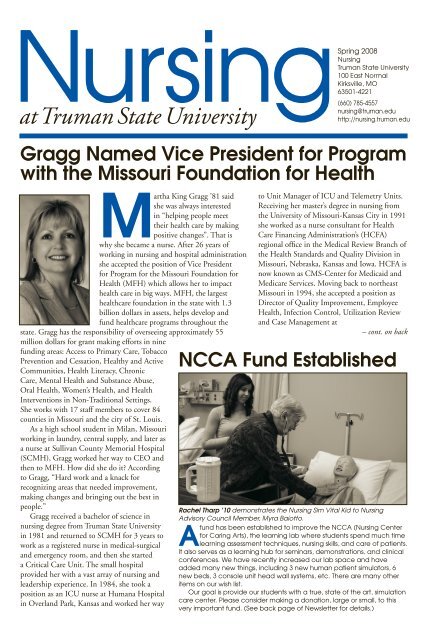 Nursing
at Truman State University

Spring 2008
Nursing
Truman State University
100 East Normal
Kirksville, MO
63501-4221
(660) 785-4557
nursing@truman.edu
http://nursing.truman.edu

Gragg Named Vice President for Program with the Missouri Foundation for Health

Martha King Gragg '81 said she was always interested in "helping people meet their health care by making positive changes". That is why she became a nurse. After 26 years of working in nursing and hospital administration she accepted the position of Vice President for Program for the Missouri Foundation for Health (MFH) which allows her to impact health care in big ways. MFH, the largest healthcare foundation in the state with 1.3 billion dollars in assets, helps develop and fund healthcare programs throughout the state. Gragg has the responsibility of overseeing approximately 55 million dollars for grant making efforts in nine funding areas: Access to Primary Care, Tobacco Prevention and Cessation, Healthy and Active Communities, Health Literacy, Chronic Care, Mental Health and Substance Abuse, Oral Health, Women's Health, and Health Interventions in Non-Traditional Settings. She works with 17 staff members to cover 84 counties in Missouri and the city of St. Louis.

As a high school student in Milan, Missouri working in laundry, central supply, and later as a nurse at Sullivan County Memorial Hospital (SCMH), Gragg worked her way to CEO and then to MFH. How did she do it? According to Gragg, "Hard work and a knack for recognizing areas that needed improvement, making changes and bringing out the best in people."

Gragg received a bachelor of science in nursing degree from Truman State University in 1981 and returned to SCMH for 3 years to work as a registered nurse in medical-surgical and emergency room, and then she started a Critical Care Unit. The small hospital provided her with a vast array of nursing and leadership experience. In 1984, she took a position as an ICU nurse at Humana Hospital in Overland Park, Kansas and worked her way to Unit Manager of ICU and Telemetry Units. Receiving her master's degree in nursing from the University of Missouri-Kansas City in 1991 she worked as a nurse consultant for Health Care Financing Administration's (HCFA) regional office in the Medical Review Branch of the Health Standards and Quality Division in Missouri, Nebraska, Kansas and Iowa. HCFA is now known as CMS-Center for Medicaid and Medicare Services. Moving back to northeast Missouri in 1994, she accepted a position as Director of Quality Improvement, Employee Health, Infection Control, Utilization Review and Case Management at

– cont. on back

NCCA Fund Established

Rachel Tharp '10 demonstrates the Nursing Sim Vital Kid to Nursing Advisory Council Member, Myra Baiotto.

A fund has been established to improve the NCCA (Nursing Center for Caring Arts), the learning lab where students spend much time learning assessment techniques, nursing skills, and care of patients. It also serves as a learning hub for seminars, demonstrations, and clinical conferences. We have recently increased our lab space and have added many new things, including 3 new human patient simulators, 6 new beds, 3 console unit head wall systems, etc. There are many other items on our wish list.

Our goal is provide our students with a true, state of the art, simulation care center. Please consider making a donation, large or small, to this very important fund. (See back page of Newsletter for details.)